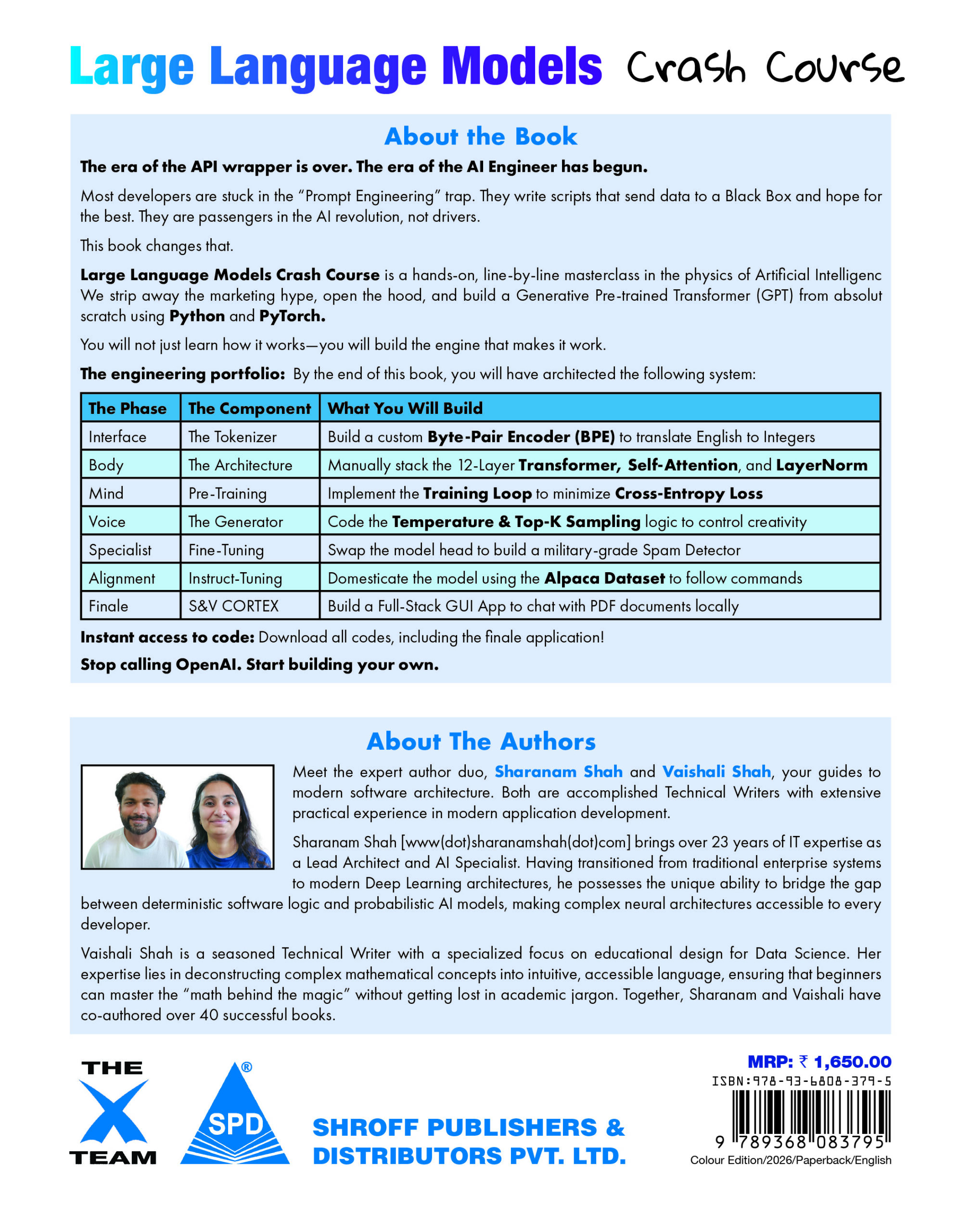 Large Language Models Crash Course

About the Book

The era of the API wrapper is over. The era of the AI Engineer has begun.

Most developers are stuck in the "Prompt Engineering" trap. They write scripts that send data to a Black Box and hope for the best. They are passengers in the AI revolution, not drivers.

This book changes that.

Large Language Models Crash Course is a hands-on, line-by-line masterclass in the physics of Artificial Intelligenc We strip away the marketing hype, open the hood, and build a Generative Pre-trained Transformer (GPT) from absolut scratch using Python and PyTorch.

You will not just learn how it works—you will build the engine that makes it work.

The engineering portfolio: By the end of this book, you will have architected the following system:

| The Phase | The Component | What You Will Build |
|---|---|---|
| Interface | The Tokenizer | Build a custom Byte-Pair Encoder (BPE) to translate English to Integers |
| Body | The Architecture | Manually stack the 12-Layer Transformer, Self-Attention, and LayerNorm |
| Mind | Pre-Training | Implement the Training Loop to minimize Cross-Entropy Loss |
| Voice | The Generator | Code the Temperature & Top-K Sampling logic to control creativity |
| Specialist | Fine-Tuning | Swap the model head to build a military-grade Spam Detector |
| Alignment | Instruct-Tuning | Domesticate the model using the Alpaca Dataset to follow commands |
| Finale | S&V CORTEX | Build a Full-Stack GUI App to chat with PDF documents locally |

Instant access to code: Download all codes, including the finale application!

Stop calling OpenAI. Start building your own.

About The Authors

Meet the expert author duo, Sharanam Shah and Vaishali Shah, your guides to modern software architecture. Both are accomplished Technical Writers with extensive practical experience in modern application development.

Sharanam Shah [www(dot)sharanamshah(dot)com] brings over 23 years of IT expertise as a Lead Architect and AI Specialist. Having transitioned from traditional enterprise systems to modern Deep Learning architectures, he possesses the unique ability to bridge the gap between deterministic software logic and probabilistic AI models, making complex neural architectures accessible to every developer.

Vaishali Shah is a seasoned Technical Writer with a specialized focus on educational design for Data Science. Her expertise lies in deconstructing complex mathematical concepts into intuitive, accessible language, ensuring that beginners can master the "math behind the magic" without getting lost in academic jargon. Together, Sharanam and Vaishali have co-authored over 40 successful books.

THE X TEAM

SPD ®

SHROFF PUBLISHERS & DISTRIBUTORS PVT. LTD.

MRP: ₹ 1,650.00
ISBN:978-93-6808-379-5
9 789368 083795
Colour Edition/2026/Paperback/English